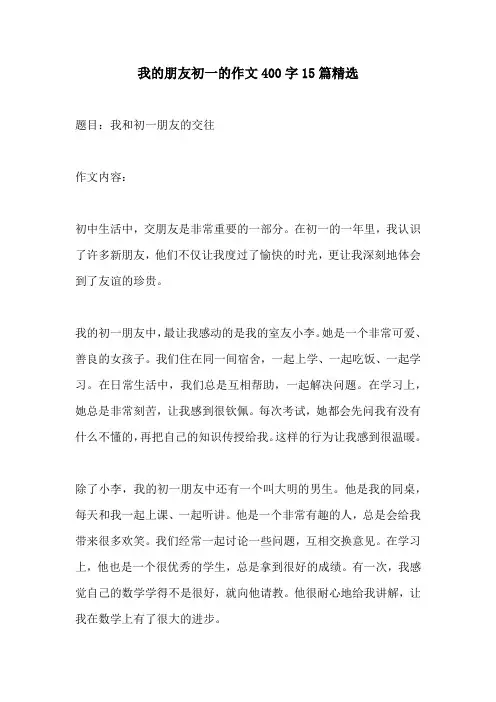 我的朋友初一的作文400字15篇精选

题目：我和初一朋友的交往

作文内容：

初中生活中，交朋友是非常重要的一部分。在初一的一年里，我认识了许多新朋友，他们不仅让我度过了愉快的时光，更让我深刻地体会到了友谊的珍贵。

我的初一朋友中，最让我感动的是我的室友小李。她是一个非常可爱、善良的女孩子。我们住在同一间宿舍，一起上学、一起吃饭、一起学习。在日常生活中，我们总是互相帮助，一起解决问题。在学习上，她总是非常刻苦，让我感到很钦佩。每次考试，她都会先问我有没有什么不懂的，再把自己的知识传授给我。这样的行为让我感到很温暖。

除了小李，我的初一朋友中还有一个叫大明的男生。他是我的同桌，每天和我一起上课、一起听讲。他是一个非常有趣的人，总是会给我带来很多欢笑。我们经常一起讨论一些问题，互相交换意见。在学习上，他也是一个很优秀的学生，总是拿到很好的成绩。有一次，我感觉自己的数学学得不是很好，就向他请教。他很耐心地给我讲解，让我在数学上有了很大的进步。